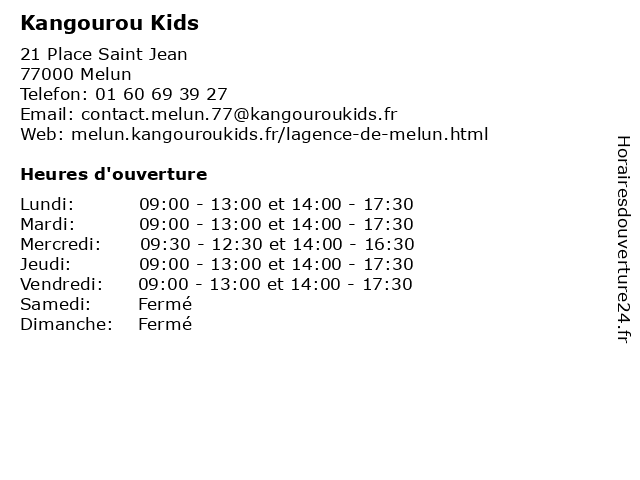 Kangourou Kids

21 Place Saint Jean
77000 Melun
Telefon: 01 60 69 39 27
Email: contact.melun.77@kangouroukids.fr
Web: melun.kangouroukids.fr/lagence-de-melun.html

Heures d'ouverture

| | |
|---|---|
| Lundi: | 09:00 - 13:00 et 14:00 - 17:30 |
| Mardi: | 09:00 - 13:00 et 14:00 - 17:30 |
| Mercredi: | 09:30 - 12:30 et 14:00 - 16:30 |
| Jeudi: | 09:00 - 13:00 et 14:00 - 17:30 |
| Vendredi: | 09:00 - 13:00 et 14:00 - 17:30 |
| Samedi: | Fermé |
| Dimanche: | Fermé |

Horairesdouverture24.fr